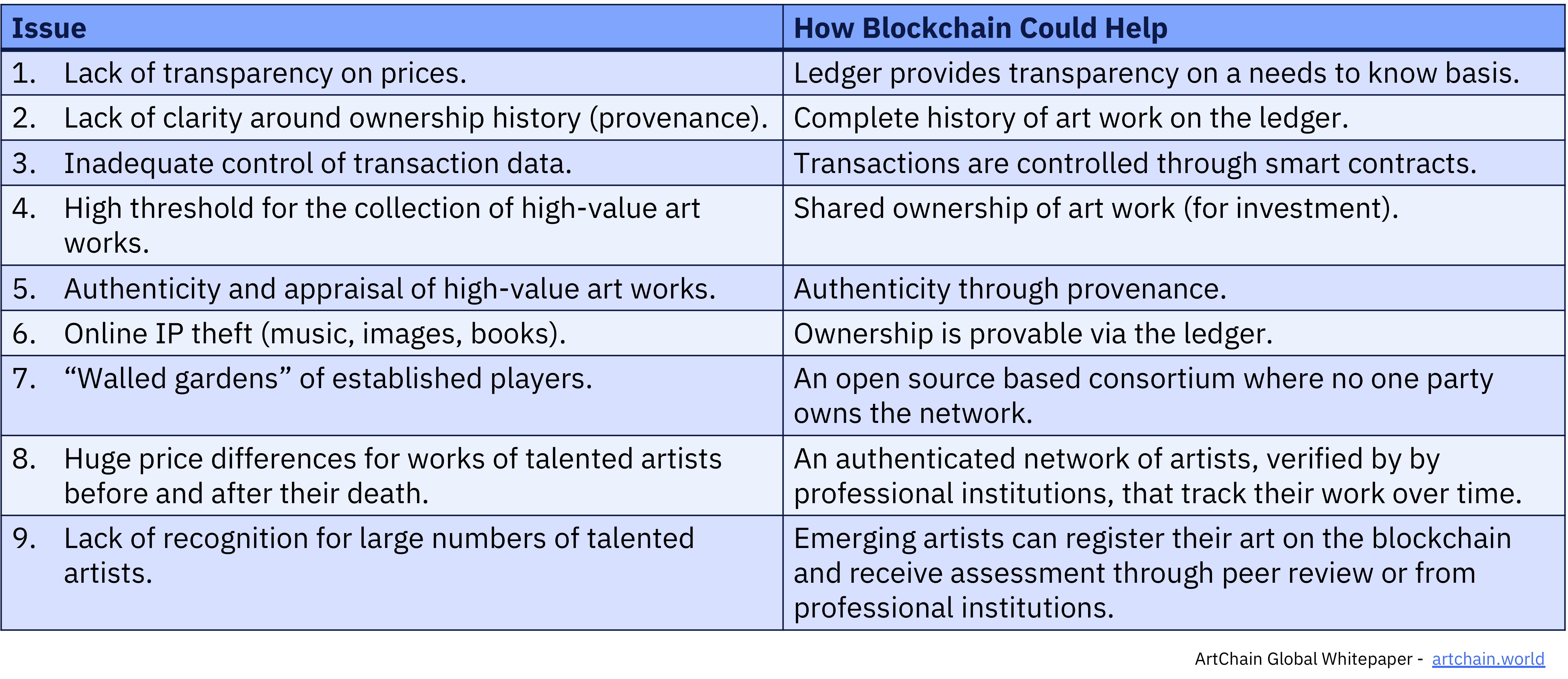 | Issue | How Blockchain Could Help |
|---|---|
| 1. Lack of transparency on prices. | Ledger provides transparency on a needs to know basis. |
| 2. Lack of clarity around ownership history (provenance). | Complete history of art work on the ledger. |
| 3. Inadequate control of transaction data. | Transactions are controlled through smart contracts. |
| 4. High threshold for the collection of high-value art works. | Shared ownership of art work (for investment). |
| 5. Authenticity and appraisal of high-value art works. | Authenticity through provenance. |
| 6. Online IP theft (music, images, books). | Ownership is provable via the ledger. |
| 7. "Walled gardens" of established players. | An open source based consortium where no one party owns the network. |
| 8. Huge price differences for works of talented artists before and after their death. | An authenticated network of artists, verified by by professional institutions, that track their work over time. |
| 9. Lack of recognition for large numbers of talented artists. | Emerging artists can register their art on the blockchain and receive assessment through peer review or from professional institutions. |

ArtChain Global Whitepaper - artchain.world